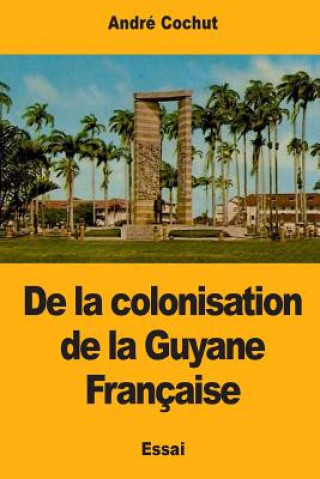 André Cochut

De la colonisation de la Guyane Française

Essai